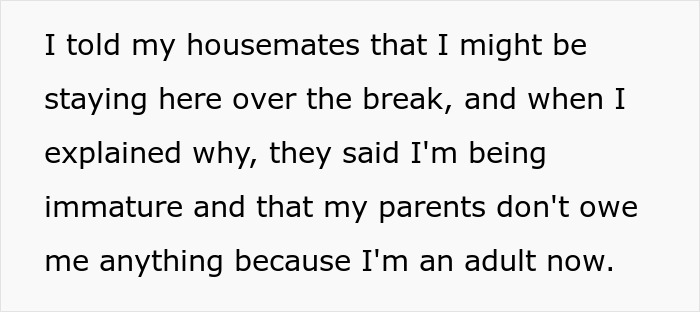 I told my housemates that I might be staying here over the break, and when I explained why, they said I'm being immature and that my parents don't owe me anything because I'm an adult now.